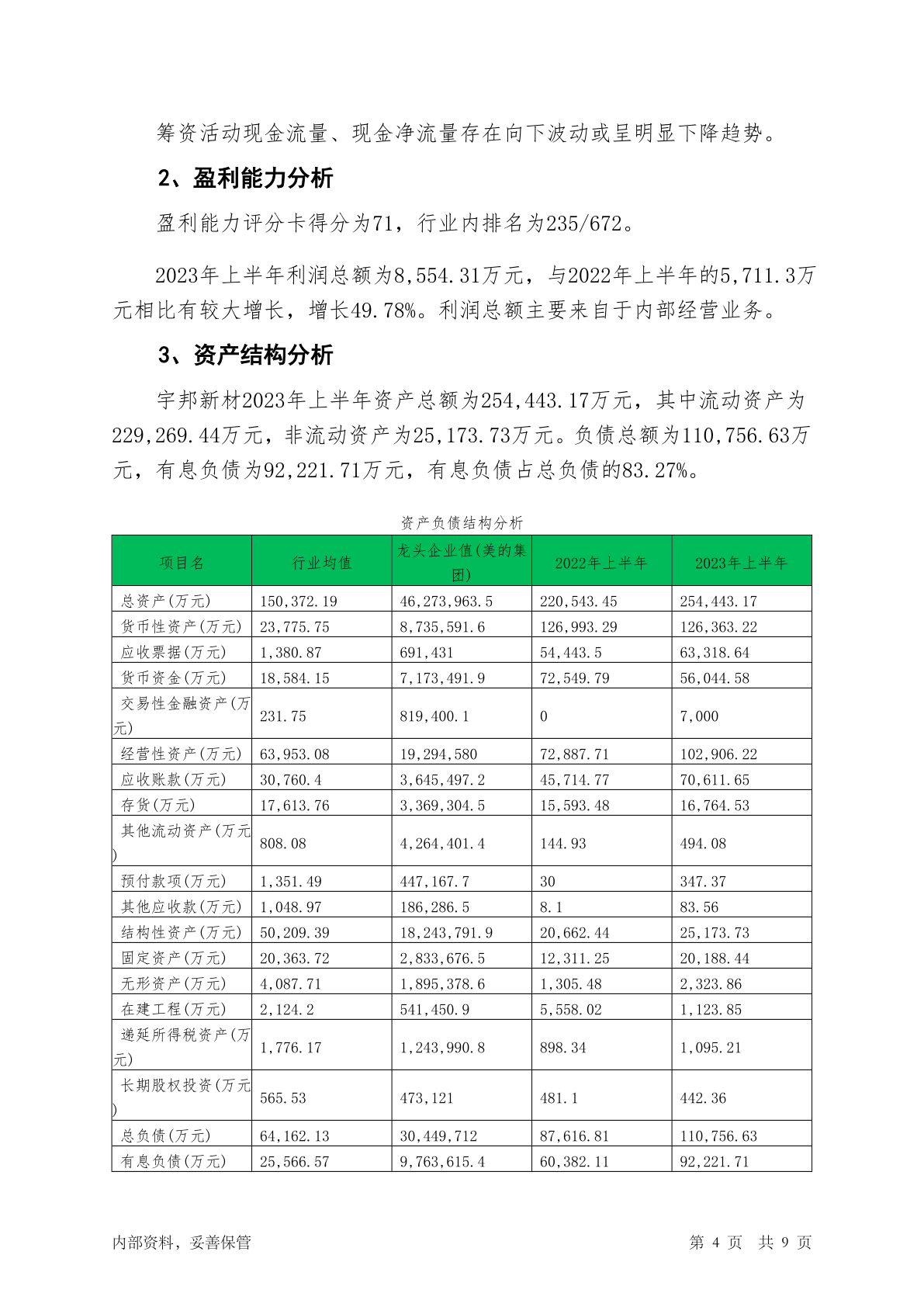 筹资活动现金流量、现金净流量存在向下波动或呈明显下降趋势。

2、盈利能力分析

盈利能力评分卡得分为71，行业内排名为235/672。

2023年上半年利润总额为8,554.31万元，与2022年上半年的5,711.3万元相比有较大增长，增长49.78%。利润总额主要来自于内部经营业务。

3、资产结构分析

宇邦新材2023年上半年资产总额为254,443.17万元，其中流动资产为229,269.44万元，非流动资产为25,173.73万元。负债总额为110,756.63万元，有息负债为92,221.71万元，有息负债占总负债的83.27%。

资产负债结构分析

| 项目名 | 行业均值 | 龙头企业值(美的集团) | 2022年上半年 | 2023年上半年 |
|---|---|---|---|---|
| 总资产(万元) | 150,372.19 | 46,273,963.5 | 220,543.45 | 254,443.17 |
| 货币性资产(万元) | 23,775.75 | 8,735,591.6 | 126,993.29 | 126,363.22 |
| 应收票据(万元) | 1,380.87 | 691,431 | 54,443.5 | 63,318.64 |
| 货币资金(万元) | 18,584.15 | 7,173,491.9 | 72,549.79 | 56,044.58 |
| 交易性金融资产(万元) | 231.75 | 819,400.1 | 0 | 7,000 |
| 经营性资产(万元) | 63,953.08 | 19,294,580 | 72,887.71 | 102,906.22 |
| 应收账款(万元) | 30,760.4 | 3,645,497.2 | 45,714.77 | 70,611.65 |
| 存货(万元) | 17,613.76 | 3,369,304.5 | 15,593.48 | 16,764.53 |
| 其他流动资产(万元) | 808.08 | 4,264,401.4 | 144.93 | 494.08 |
| 预付款项(万元) | 1,351.49 | 447,167.7 | 30 | 347.37 |
| 其他应收款(万元) | 1,048.97 | 186,286.5 | 8.1 | 83.56 |
| 结构性资产(万元) | 50,209.39 | 18,243,791.9 | 20,662.44 | 25,173.73 |
| 固定资产(万元) | 20,363.72 | 2,833,676.5 | 12,311.25 | 20,188.44 |
| 无形资产(万元) | 4,087.71 | 1,895,378.6 | 1,305.48 | 2,323.86 |
| 在建工程(万元) | 2,124.2 | 541,450.9 | 5,558.02 | 1,123.85 |
| 递延所得税资产(万元) | 1,776.17 | 1,243,990.8 | 898.34 | 1,095.21 |
| 长期股权投资(万元) | 565.53 | 473,121 | 481.1 | 442.36 |
| 总负债(万元) | 64,162.13 | 30,449,712 | 87,616.81 | 110,756.63 |
| 有息负债(万元) | 25,566.57 | 9,763,615.4 | 60,382.11 | 92,221.71 |

内部资料，妥善保管 第 4 页 共 9 页